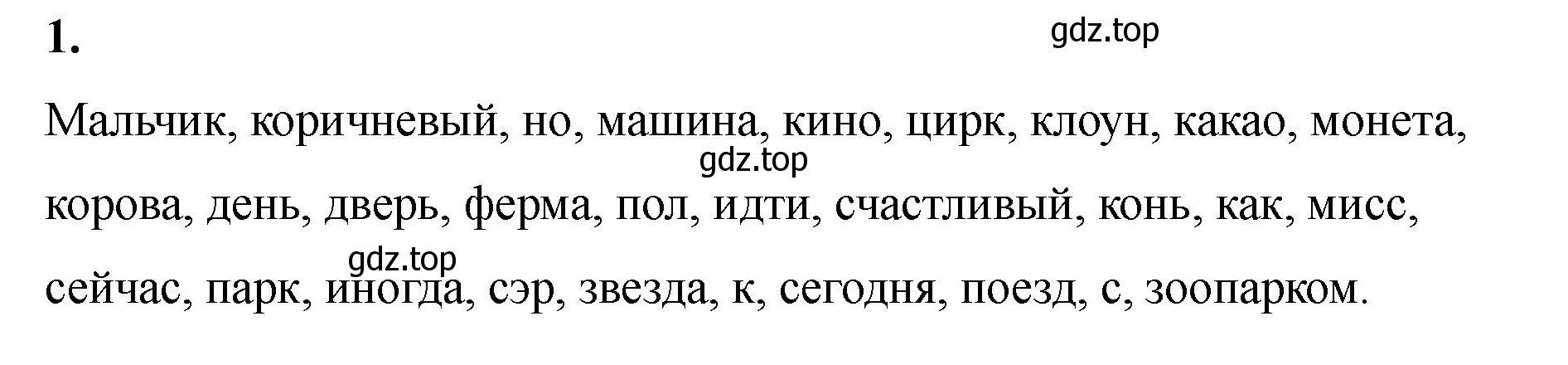 1.

gdz.top

Мальчик, коричневый, но, машина, кино, цирк, клоун, какао, монета,

gdz.top

корова, день, дверь, ферма, пол, идти, счастливый, конь, как, мисс,

gdz.top

сейчас, парк, иногда, сэр, звезда, к, сегодня, поезд, с, зоопарком.